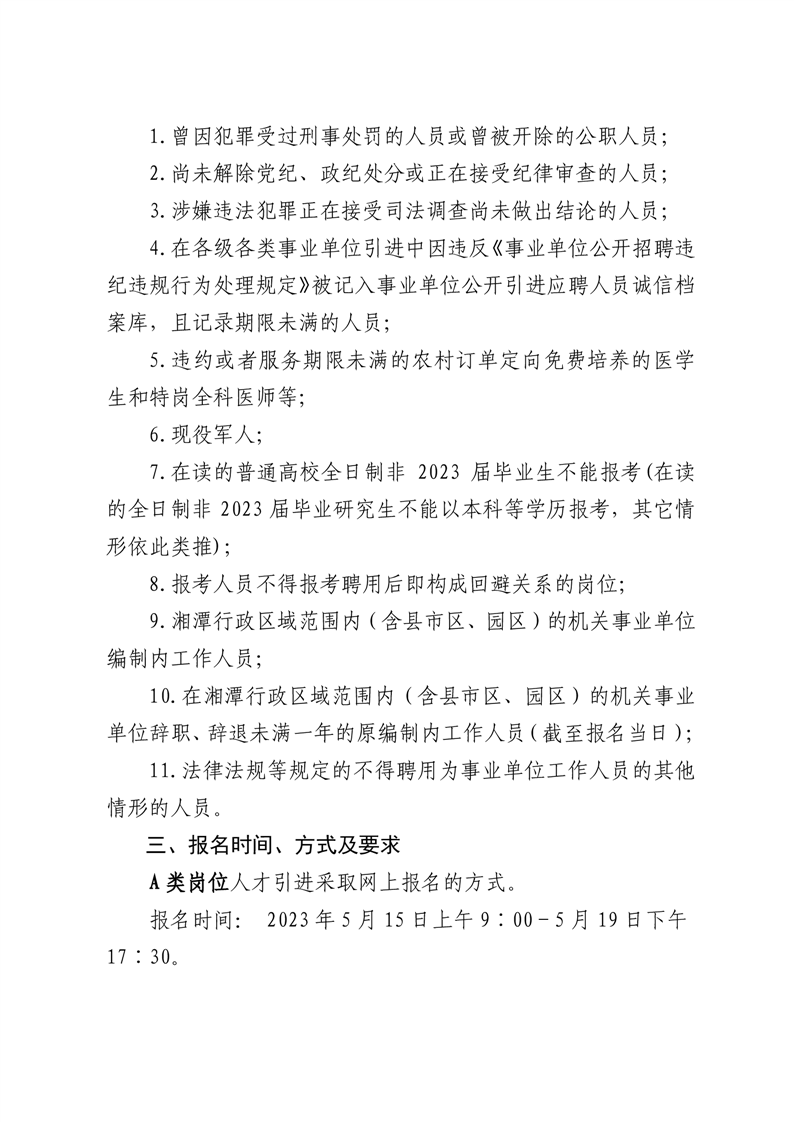 1.曾因犯罪受过刑事处罚的人员或曾被开除的公职人员；

2.尚未解除党纪、政纪处分或正在接受纪律审查的人员；

3.涉嫌违法犯罪正在接受司法调查尚未做出结论的人员；

4.在各级各类事业单位引进中因违反《事业单位公开招聘违纪违规行为处理规定》被记入事业单位公开引进应聘人员诚信档案库，且记录期限未满的人员；

5.违约或者服务期限未满的农村订单定向免费培养的医学生和特岗全科医师等；

6.现役军人；

7.在读的普通高校全日制非 2023 届毕业生不能报考(在读的全日制非 2023 届毕业研究生不能以本科等学历报考，其它情形依此类推)；

8.报考人员不得报考聘用后即构成回避关系的岗位；

9.湘潭行政区域范围内（含县市区、园区）的机关事业单位编制内工作人员；

10.在湘潭行政区域范围内（含县市区、园区）的机关事业单位辞职、辞退未满一年的原编制内工作人员（截至报名当日）；

11.法律法规等规定的不得聘用为事业单位工作人员的其他情形的人员。

三、报名时间、方式及要求

A 类岗位人才引进采取网上报名的方式。

报名时间： 2023 年 5 月 15 日上午 9：00－5 月 19 日下午 17：30。